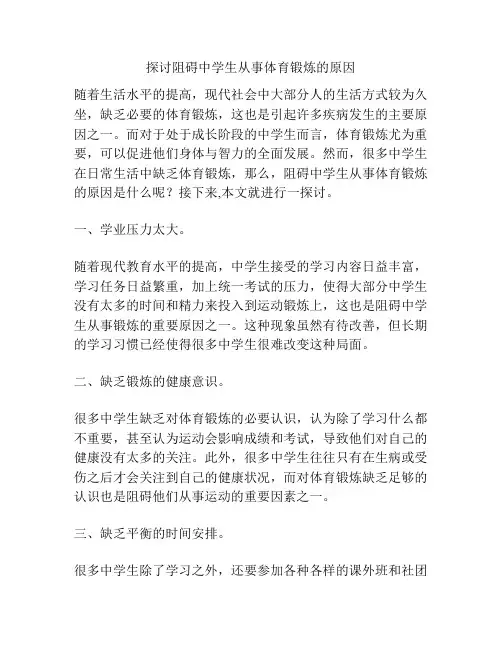 探讨阻碍中学生从事体育锻炼的原因

随着生活水平的提高，现代社会中大部分人的生活方式较为久坐，缺乏必要的体育锻炼，这也是引起许多疾病发生的主要原因之一。而对于处于成长阶段的中学生而言，体育锻炼尤为重要，可以促进他们身体与智力的全面发展。然而，很多中学生在日常生活中缺乏体育锻炼，那么，阻碍中学生从事体育锻炼的原因是什么呢？接下来,本文就进行一探讨。

一、学业压力太大。

随着现代教育水平的提高，中学生接受的学习内容日益丰富，学习任务日益繁重，加上统一考试的压力，使得大部分中学生没有太多的时间和精力来投入到运动锻炼上，这也是阻碍中学生从事锻炼的重要原因之一。这种现象虽然有待改善，但长期的学习习惯已经使得很多中学生很难改变这种局面。

二、缺乏锻炼的健康意识。

很多中学生缺乏对体育锻炼的必要认识，认为除了学习什么都不重要，甚至认为运动会影响成绩和考试，导致他们对自己的健康没有太多的关注。此外，很多中学生往往只有在生病或受伤之后才会关注到自己的健康状况，而对体育锻炼缺乏足够的认识也是阻碍他们从事运动的重要因素之一。

三、缺乏平衡的时间安排。

很多中学生除了学习之外，还要参加各种各样的课外班和社团